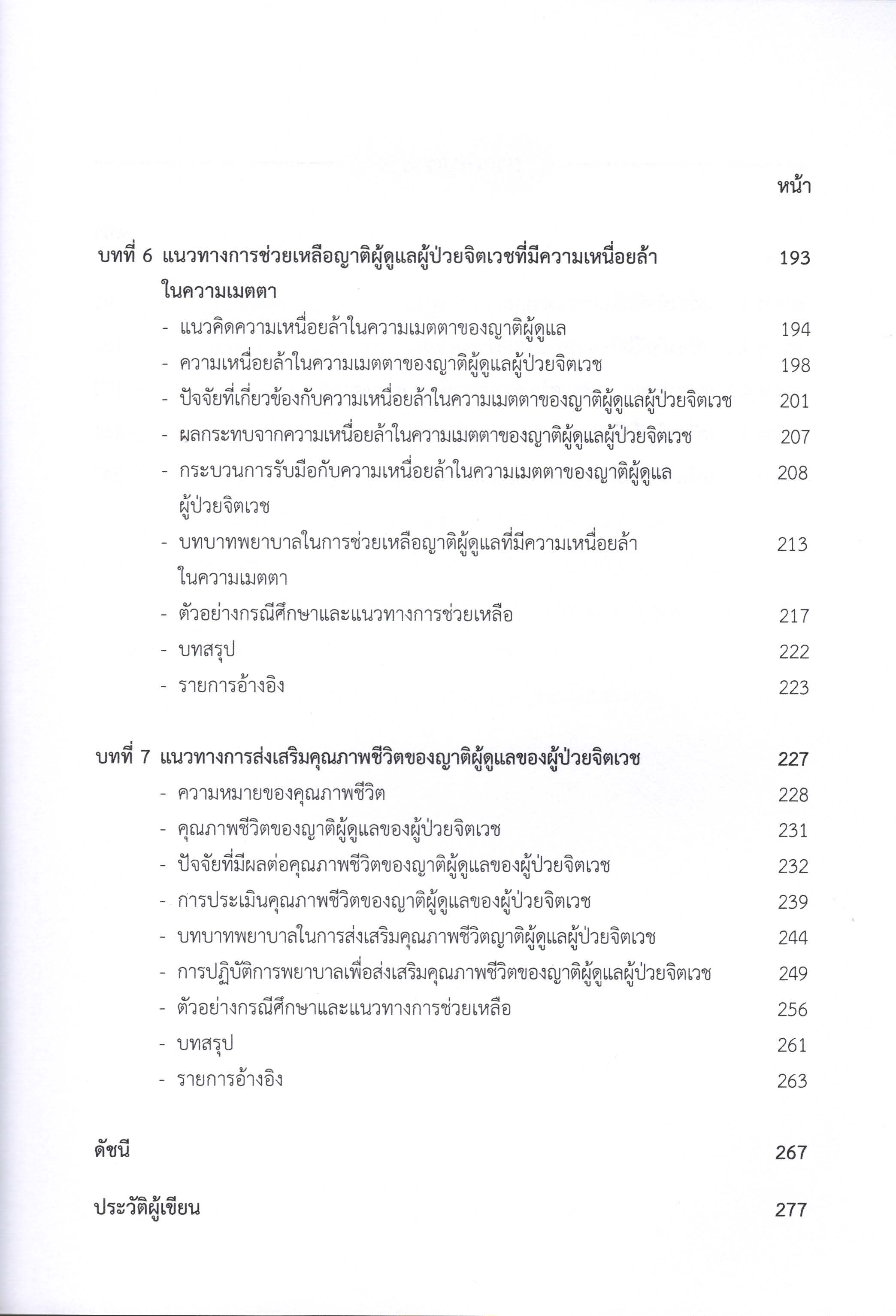 หน้า

บทที่ 6 แนวทางการช่วยเหลือญาติผู้ดูแลผู้ป่วยจิตเวชที่มีความเหนื่อยล้าในความเมตตา 193

- แนวคิดความเหนื่อยล้าในความเมตตาของญาติผู้ดูแล 194
- ความเหนื่อยล้าในความเมตตาของญาติผู้ดูแลผู้ป่วยจิตเวช 198
- ปัจจัยที่เกี่ยวข้องกับความเหนื่อยล้าในความเมตตาของญาติผู้ดูแลผู้ป่วยจิตเวช 201
- ผลกระทบจากความเหนื่อยล้าในความเมตตาของญาติผู้ดูแลผู้ป่วยจิตเวช 207
- กระบวนการรับมือกับความเหนื่อยล้าในความเมตตาของญาติผู้ดูแลผู้ป่วยจิตเวช 208
- บทบาทพยาบาลในการช่วยเหลือญาติผู้ดูแลที่มีความเหนื่อยล้าในความเมตตา 213
- ตัวอย่างกรณีศึกษาและแนวทางการช่วยเหลือ 217
- บทสรุป 222
- รายการอ้างอิง 223

บทที่ 7 แนวทางการส่งเสริมคุณภาพชีวิตของญาติผู้ดูแลของผู้ป่วยจิตเวช 227

- ความหมายของคุณภาพชีวิต 228
- คุณภาพชีวิตของญาติผู้ดูแลของผู้ป่วยจิตเวช 231
- ปัจจัยที่มีผลต่อคุณภาพชีวิตของญาติผู้ดูแลของผู้ป่วยจิตเวช 232
- การประเมินคุณภาพชีวิตของญาติผู้ดูแลของผู้ป่วยจิตเวช 239
- บทบาทพยาบาลในการส่งเสริมคุณภาพชีวิตญาติผู้ดูแลผู้ป่วยจิตเวช 244
- การปฏิบัติการพยาบาลเพื่อส่งเสริมคุณภาพชีวิตของญาติผู้ดูแลผู้ป่วยจิตเวช 249
- ตัวอย่างกรณีศึกษาและแนวทางการช่วยเหลือ 256
- บทสรุป 261
- รายการอ้างอิง 263

ดัชนี 267

ประวัติผู้เขียน 277